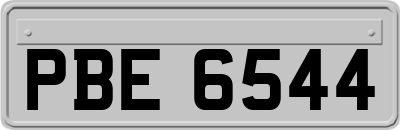 PBE 6544